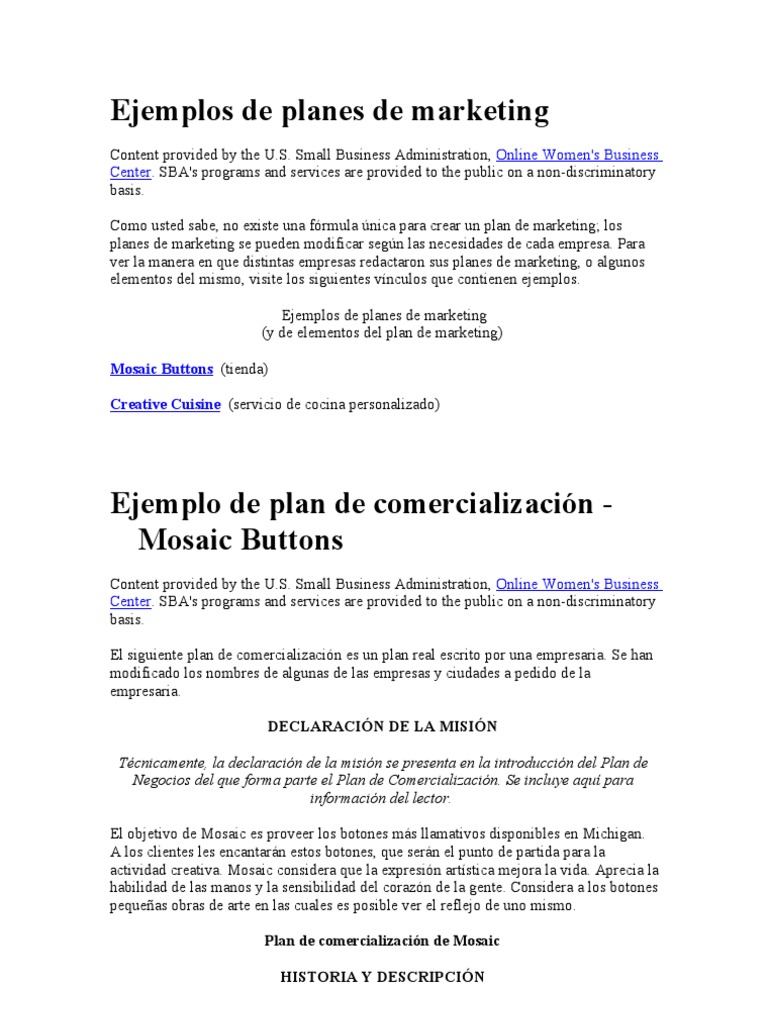 Ejemplos de planes de marketing

Content provided by the U.S. Small Business Administration, Online Women's Business Center. SBA's programs and services are provided to the public on a non-discriminatory basis.

Como usted sabe, no existe una fórmula única para crear un plan de marketing; los planes de marketing se pueden modificar según las necesidades de cada empresa. Para ver la manera en que distintas empresas redactaron sus planes de marketing, o algunos elementos del mismo, visite los siguientes vínculos que contienen ejemplos.

Ejemplos de planes de marketing
(y de elementos del plan de marketing)

Mosaic Buttons (tienda)

Creative Cuisine (servicio de cocina personalizado)

Ejemplo de plan de comercialización - Mosaic Buttons

Content provided by the U.S. Small Business Administration, Online Women's Business Center. SBA's programs and services are provided to the public on a non-discriminatory basis.

El siguiente plan de comercialización es un plan real escrito por una empresaria. Se han modificado los nombres de algunas de las empresas y ciudades a pedido de la empresaria.

DECLARACIÓN DE LA MISIÓN

Técnicamente, la declaración de la misión se presenta en la introducción del Plan de Negocios del que forma parte el Plan de Comercialización. Se incluye aquí para información del lector.

El objetivo de Mosaic es proveer los botones más llamativos disponibles en Michigan. A los clientes les encantarán estos botones, que serán el punto de partida para la actividad creativa. Mosaic considera que la expresión artística mejora la vida. Aprecia la habilidad de las manos y la sensibilidad del corazón de la gente. Considera a los botones pequeñas obras de arte en las cuales es posible ver el reflejo de uno mismo.

Plan de comercialización de Mosaic

HISTORIA Y DESCRIPCIÓN